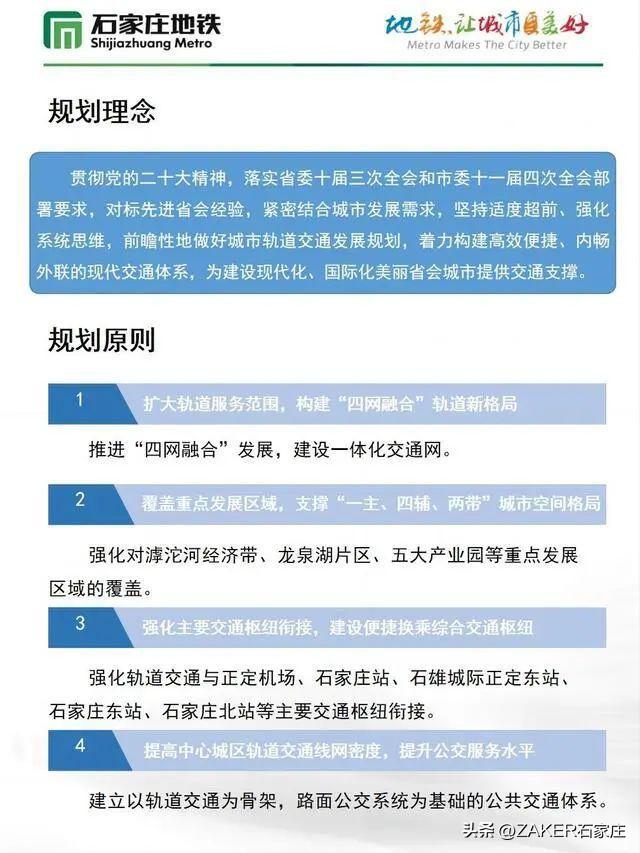 石家庄地铁
Shijiazhuang Metro

地铁，让城市更美好
Metro Makes The City Better

规划理念

贯彻党的二十大精神，落实省委十届三次全会和市委十一届四次全会部署要求，对标先进省会经验，紧密结合城市发展需求，坚持适度超前、强化系统思维，前瞻性地做好城市轨道交通发展规划，着力构建高效便捷、内畅外联的现代交通体系，为建设现代化、国际化美丽省会城市提供交通支撑。

规划原则

1 扩大轨道服务范围，构建“四网融合”轨道新格局

推进“四网融合”发展，建设一体化交通网。

2 覆盖重点发展区域，支撑“一主、四辅、两带”城市空间格局

强化对滹沱河经济带、龙泉湖片区、五大产业园等重点发展区域的覆盖。

3 强化主要交通枢纽衔接，建设便捷换乘综合交通枢纽

强化轨道交通与正定机场、石家庄站、石雄城际正定东站、石家庄东站、石家庄北站等主要交通枢纽衔接。

4 提高中心城区轨道交通线网密度，提升公交服务水平

建立以轨道交通为骨架，路面公交系统为基础的公共交通体系。

头条 @ZAKER石家庄